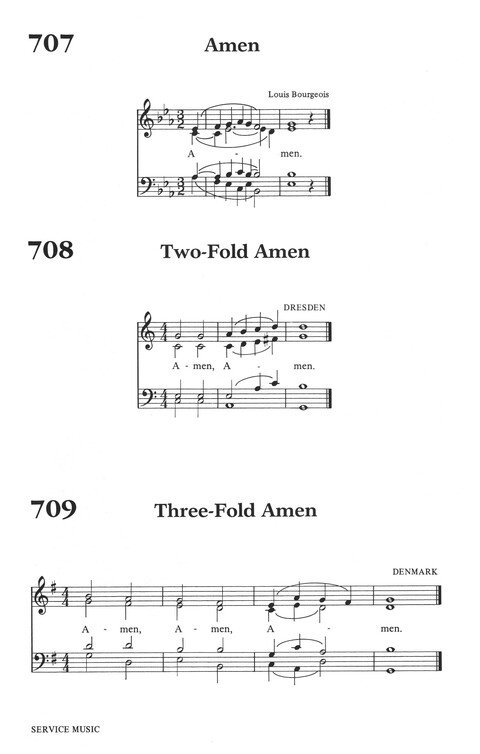 707

Amen

Louis Bourgeois

A - men.

708

Two-Fold Amen

DRESDEN

A - men, A - men.

709

Three-Fold Amen

DENMARK

A - men, A - men, A - men.

SERVICE MUSIC